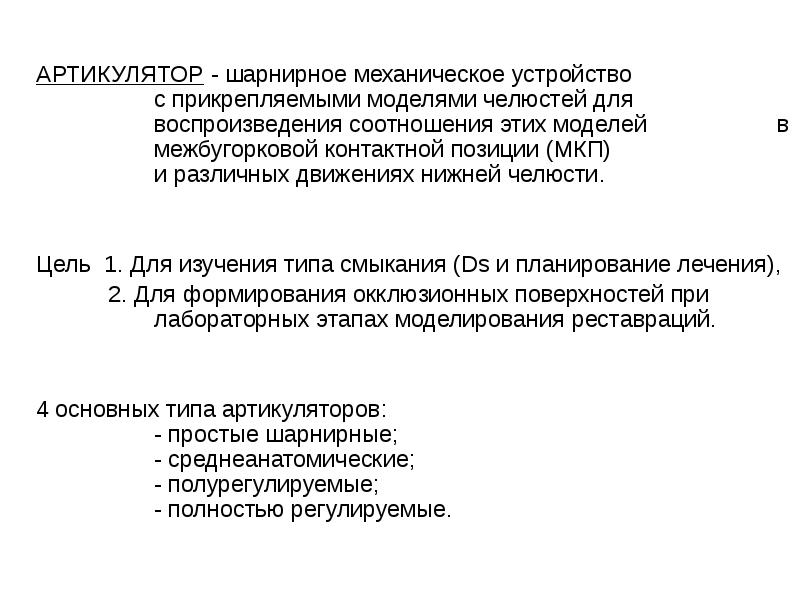 АРТИКУЛЯТОР - шарнирное механическое устройство с прикрепляемыми моделями челюстей для воспроизведения соотношения этих моделей в межбугорковой контактной позиции (МКП) и различных движениях нижней челюсти.

Цель 1. Для изучения типа смыкания (Ds и планирование лечения),
2. Для формирования окклюзионных поверхностей при лабораторных этапах моделирования реставраций.

4 основных типа артикуляторов:
- простые шарнирные;
- среднеанатомические;
- полурегулируемые;
- полностью регулируемые.